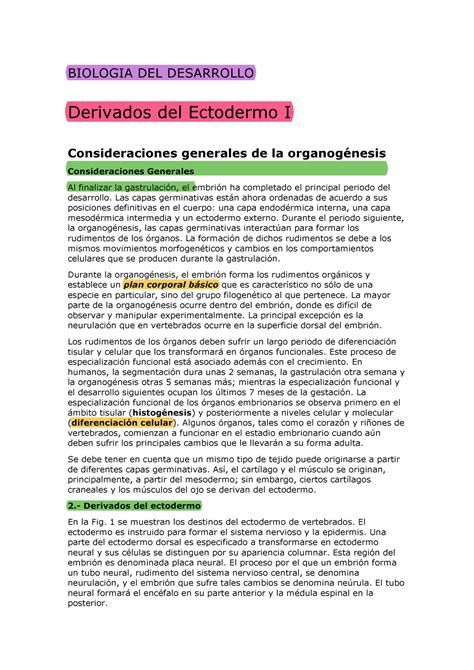 BIOLOGIA DEL DESARROLLO

Derivados del Ectodermo I

Consideraciones generales de la organogénesis

Consideraciones Generales

Al finalizar la gastrulación, el embrión ha completado el principal periodo del desarrollo. Las capas germinativas están ahora ordenadas de acuerdo a sus posiciones definitivas en el cuerpo: una capa endodérmica interna, una capa mesodérmica intermedia y un ectodermo externo. Durante el periodo siguiente, la organogénesis, las capas germinativas interactúan para formar los rudimentos de los órganos. La formación de dichos rudimentos se debe a los mismos movimientos morfogenéticos y cambios en los comportamientos celulares que se producen durante la gastrulación.

Durante la organogénesis, el embrión forma los rudimentos orgánicos y establece un plan corporal básico que es característico no sólo de una especie en particular, sino del grupo filogenético al que pertenece. La mayor parte de la organogénesis ocurre dentro del embrión, donde es difícil de observar y manipular experimentalmente. La principal excepción es la neurulación que en vertebrados ocurre en la superficie dorsal del embrión.

Los rudimentos de los órganos deben sufrir un largo periodo de diferenciación tisular y celular que los transformará en órganos funcionales. Este proceso de especialización funcional está asociado además con el crecimiento. En humanos, la segmentación dura unas 2 semanas, la gastrulación otra semana y la organogénesis otras 5 semanas más; mientras la especialización funcional y el desarrollo siguientes ocupan los últimos 7 meses de la gestación. La especialización funcional de los órganos embrionarios se observa primero en el ámbito tisular (histogénesis) y posteriormente a niveles celular y molecular (diferenciación celular). Algunos órganos, tales como el corazón y riñones de vertebrados, comienzan a funcionar en el estadio embrionario cuando aún deben sufrir los principales cambios que le llevarán a su forma adulta.

Se debe tener en cuenta que un mismo tipo de tejido puede originarse a partir de diferentes capas germinativas. Así, el cartílago y el músculo se originan, principalmente, a partir del mesodermo; sin embargo, ciertos cartílagos craneales y los músculos del ojo se derivan del ectodermo.

2.- Derivados del ectodermo

En la Fig. 1 se muestran los destinos del ectodermo de vertebrados. El ectodermo es instruido para formar el sistema nervioso y la epidermis. Una parte del ectodermo dorsal es especificado a transformarse en ectodermo neural y sus células se distinguen por su apariencia columnar. Esta región del embrión es denominada placa neural. El proceso por el que un embrión forma un tubo neural, rudimento del sistema nervioso central, se denomina neurulación, y el embrión que sufre tales cambios se denomina neúrula. El tubo neural formará el encéfalo en su parte anterior y la médula espinal en la posterior.